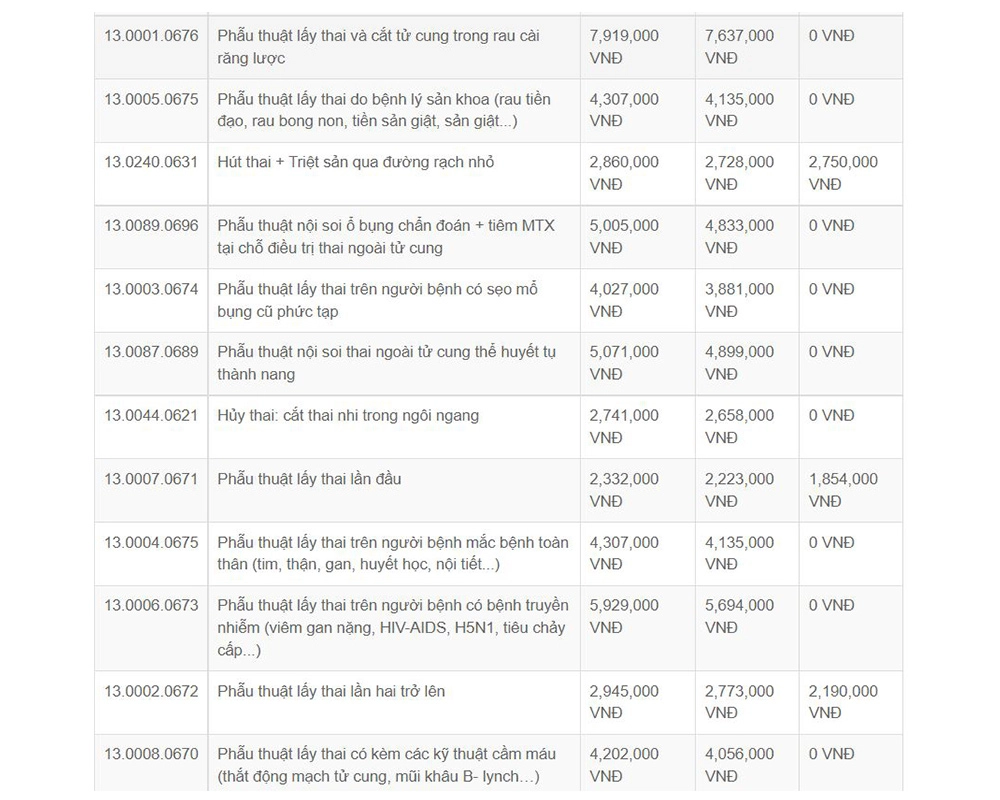 | | | | | |
|---|---|---|---|---|
| 13.0001.0676 | Phẫu thuật lấy thai và cắt tử cung trong rau cài răng lược | 7,919,000 VNĐ | 7,637,000 VNĐ | 0 VNĐ |
| 13.0005.0675 | Phẫu thuật lấy thai do bệnh lý sản khoa (rau tiền đạo, rau bong non, tiền sản giật, sản giật...) | 4,307,000 VNĐ | 4,135,000 VNĐ | 0 VNĐ |
| 13.0240.0631 | Hút thai + Triệt sản qua đường rạch nhỏ | 2,860,000 VNĐ | 2,728,000 VNĐ | 2,750,000 VNĐ |
| 13.0089.0696 | Phẫu thuật nội soi ổ bụng chẩn đoán + tiêm MTX tại chỗ điều trị thai ngoài tử cung | 5,005,000 VNĐ | 4,833,000 VNĐ | 0 VNĐ |
| 13.0003.0674 | Phẫu thuật lấy thai trên người bệnh có sẹo mổ bụng cũ phức tạp | 4,027,000 VNĐ | 3,881,000 VNĐ | 0 VNĐ |
| 13.0087.0689 | Phẫu thuật nội soi thai ngoài tử cung thể huyết tụ thành nang | 5,071,000 VNĐ | 4,899,000 VNĐ | 0 VNĐ |
| 13.0044.0621 | Hủy thai: cắt thai nhi trong ngôi ngang | 2,741,000 VNĐ | 2,658,000 VNĐ | 0 VNĐ |
| 13.0007.0671 | Phẫu thuật lấy thai lần đầu | 2,332,000 VNĐ | 2,223,000 VNĐ | 1,854,000 VNĐ |
| 13.0004.0675 | Phẫu thuật lấy thai trên người bệnh mắc bệnh toàn thân (tim, thận, gan, huyết học, nội tiết...) | 4,307,000 VNĐ | 4,135,000 VNĐ | 0 VNĐ |
| 13.0006.0673 | Phẫu thuật lấy thai trên người bệnh có bệnh truyền nhiễm (viêm gan nặng, HIV-AIDS, H5N1, tiêu chảy cấp...) | 5,929,000 VNĐ | 5,694,000 VNĐ | 0 VNĐ |
| 13.0002.0672 | Phẫu thuật lấy thai lần hai trở lên | 2,945,000 VNĐ | 2,773,000 VNĐ | 2,190,000 VNĐ |
| 13.0008.0670 | Phẫu thuật lấy thai có kèm các kỹ thuật cầm máu (thắt động mạch tử cung, mũi khâu B- lynch...) | 4,202,000 VNĐ | 4,056,000 VNĐ | 0 VNĐ |